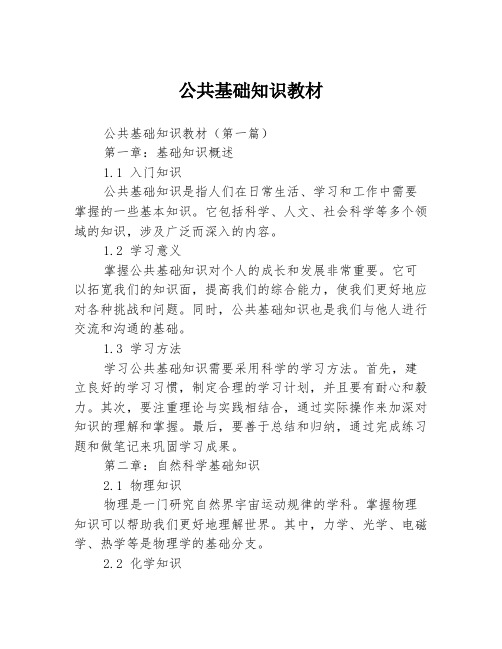 公共基础知识教材

公共基础知识教材（第一篇）

第一章：基础知识概述

1.1 入门知识

公共基础知识是指人们在日常生活、学习和工作中需要掌握的一些基本知识。它包括科学、人文、社会科学等多个领域的知识，涉及广泛而深入的内容。

1.2 学习意义

掌握公共基础知识对个人的成长和发展非常重要。它可以拓宽我们的知识面，提高我们的综合能力，使我们更好地应对各种挑战和问题。同时，公共基础知识也是我们与他人进行交流和沟通的基础。

1.3 学习方法

学习公共基础知识需要采用科学的学习方法。首先，建立良好的学习习惯，制定合理的学习计划，并且要有耐心和毅力。其次，要注重理论与实践相结合，通过实际操作来加深对知识的理解和掌握。最后，要善于总结和归纳，通过完成练习题和做笔记来巩固学习成果。

第二章：自然科学基础知识

2.1 物理知识

物理是一门研究自然界宇宙运动规律的学科。掌握物理知识可以帮助我们更好地理解世界。其中，力学、光学、电磁学、热学等是物理学的基础分支。

2.2 化学知识